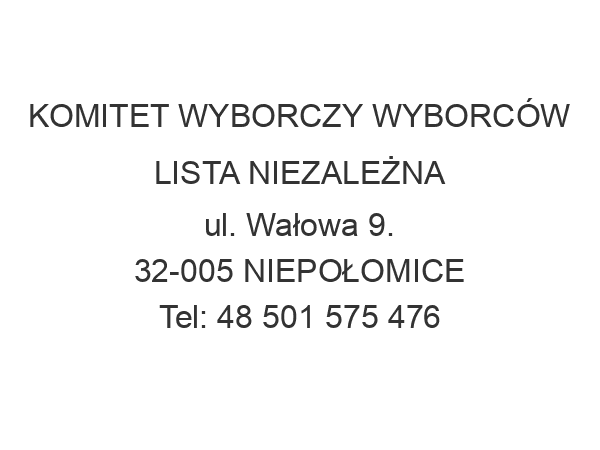 KOMITET WYBORCZY WYBORCÓW
LISTA NIEZALEŻNA
ul. Wałowa 9.
32-005 NIEPOŁOMICE
Tel: 48 501 575 476